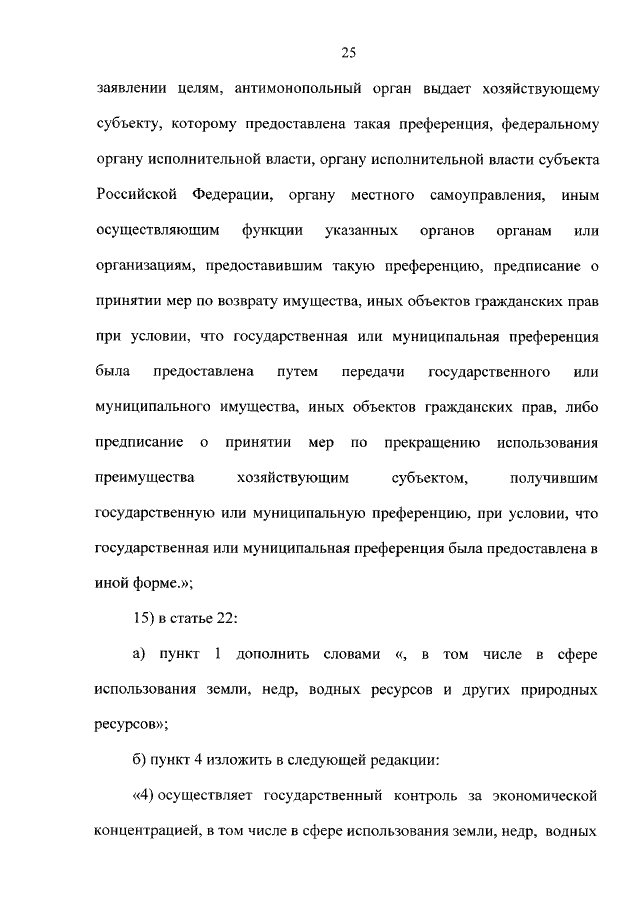 25

заявлении целям, антимонопольный орган выдает хозяйствующему субъекту, которому предоставлена такая преференция, федеральному органу исполнительной власти, органу исполнительной власти субъекта Российской Федерации, органу местного самоуправления, иным осуществляющим функции указанных органов органам или организациям, предоставившим такую преференцию, предписание о принятии мер по возврату имущества, иных объектов гражданских прав при условии, что государственная или муниципальная преференция была предоставлена путем передачи государственного или муниципального имущества, иных объектов гражданских прав, либо предписание о принятии мер по прекращению использования преимущества хозяйствующим субъектом, получившим государственную или муниципальную преференцию, при условии, что государственная или муниципальная преференция была предоставлена в иной форме.»;

15) в статье 22:

а) пункт 1 дополнить словами «, в том числе в сфере использования земли, недр, водных ресурсов и других природных ресурсов»;

б) пункт 4 изложить в следующей редакции:

«4) осуществляет государственный контроль за экономической концентрацией, в том числе в сфере использования земли, недр, водных